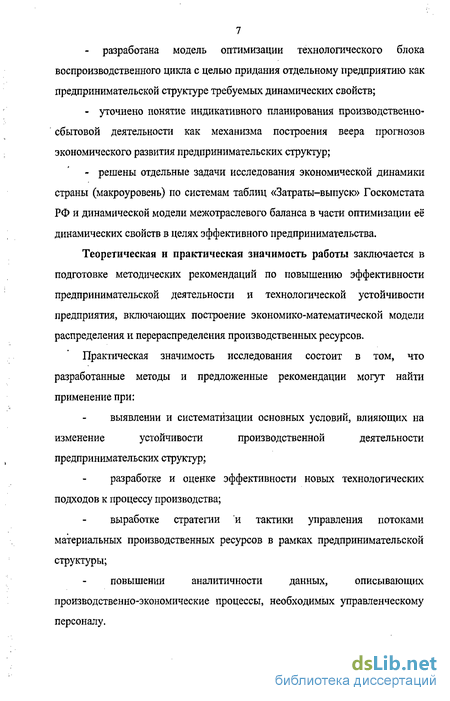 7

- разработана модель оптимизации технологического блока воспроизводственного цикла с целью придания отдельному предприятию как предпринимательской структуре требуемых динамических свойств;

- уточнено понятие индикативного планирования производственно-сбытовой деятельности как механизма построения веера прогнозов экономического развития предпринимательских структур;

- решены отдельные задачи исследования экономической динамики страны (макроуровень) по системам таблиц «Затраты–выпуск» Госкомстата РФ и динамической модели межотраслевого баланса в части оптимизации её динамических свойств в целях эффективного предпринимательства.

Теоретическая и практическая значимость работы заключается в подготовке методических рекомендаций по повышению эффективности предпринимательской деятельности и технологической устойчивости предприятия, включающих построение экономико-математической модели распределения и перераспределения производственных ресурсов.

Практическая значимость исследования состоит в том, что разработанные методы и предложенные рекомендации могут найти применение при:

- выявлении и систематизации основных условий, влияющих на изменение устойчивости производственной деятельности предпринимательских структур;

- разработке и оценке эффективности новых технологических подходов к процессу производства;

- выработке стратегии и тактики управления потоками материальных производственных ресурсов в рамках предпринимательской структуры;

- повышении аналитичности данных, описывающих производственно-экономические процессы, необходимых управленческому персоналу.

dsLib.net
библиотека диссертаций